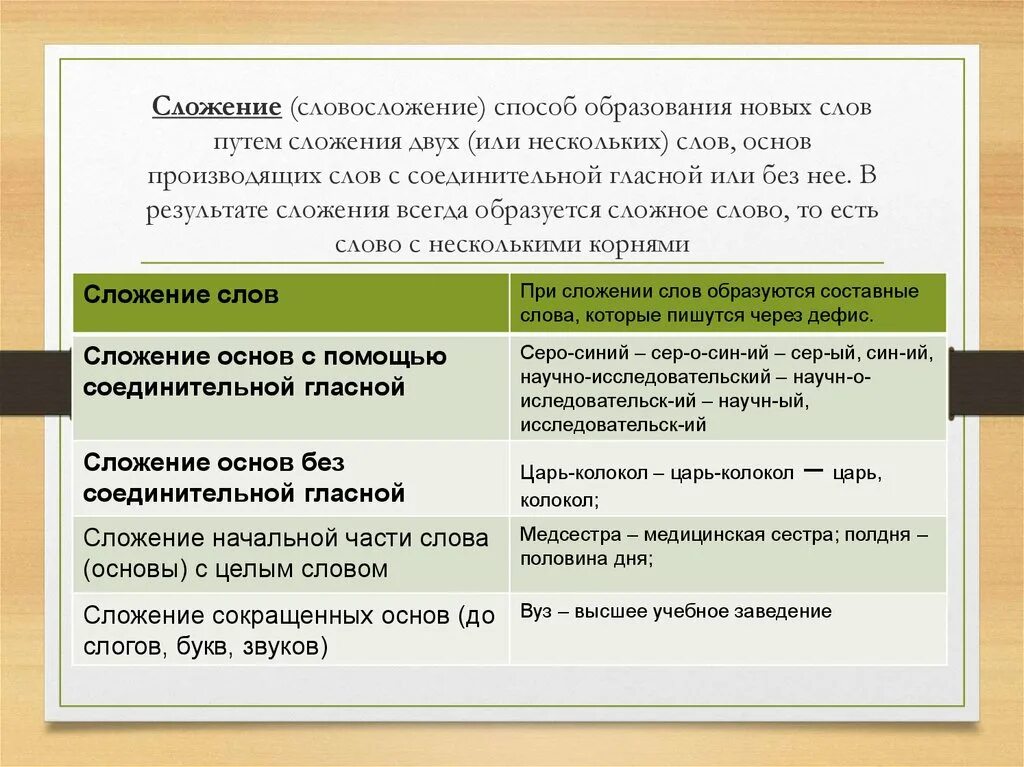 Сложение (словосложение) способ образования новых слов путем сложения двух (или нескольких) слов, основ производящих слов с соединительной гласной или без нее. В результате сложения всегда образуется сложное слово, то есть слово с несколькими корнями

| Сложение слов | При сложении слов образуются составные слова, которые пишутся через дефис. |
|---|---|
| Сложение основ с помощью соединительной гласной | Серо-синий – сер-о-син-ий – сер-ый, син-ий, научно-исследовательский – научн-о-иследовательск-ий – научн-ый, исследовательск-ий |
| Сложение основ без соединительной гласной | Царь-колокол – царь-колокол – царь, колокол; |
| Сложение начальной части слова (основы) с целым словом | Медсестра – медицинская сестра; полдня – половина дня; |
| Сложение сокращенных основ (до слогов, букв, звуков) | Вуз – высшее учебное заведение |